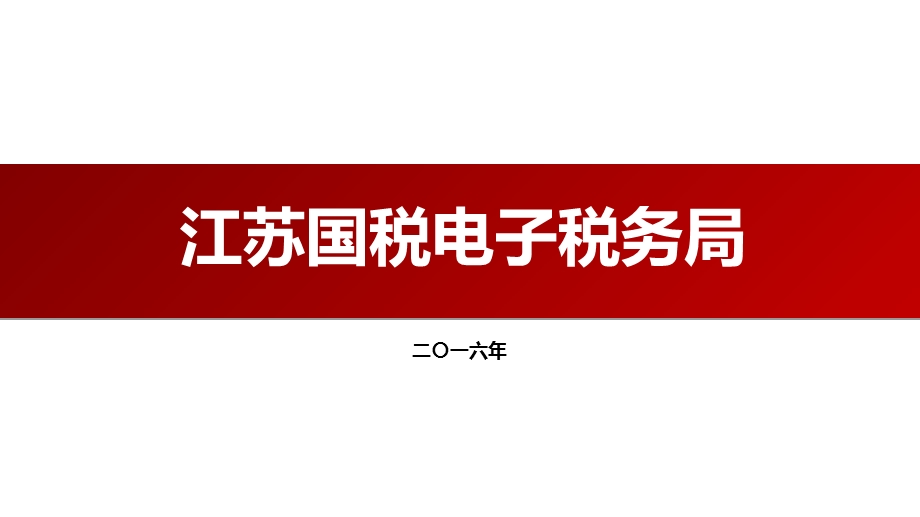 江苏国税电子税务局

二〇一六年